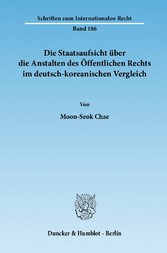 Schriften zum Internationalen Recht

Band 186

Die Staatsaufsicht über die Anstalten des Öffentlichen Rechts im deutsch-koreanischen Vergleich

Von

Moon-Seok Chae

Duncker & Humblot · Berlin